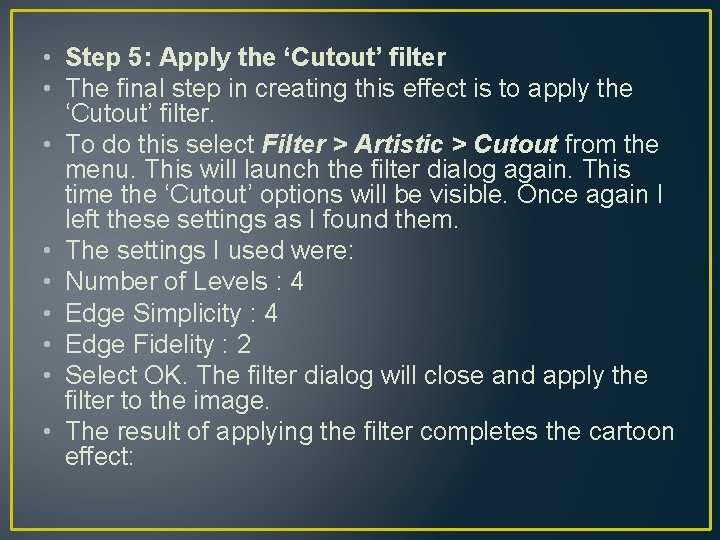 • Step 5: Apply the 'Cutout' filter
• The final step in creating this effect is to apply the 'Cutout' filter.
• To do this select Filter > Artistic > Cutout from the menu. This will launch the filter dialog again. This time the 'Cutout' options will be visible. Once again I left these settings as I found them.
• The settings I used were:
• Number of Levels : 4
• Edge Simplicity : 4
• Edge Fidelity : 2
• Select OK. The filter dialog will close and apply the filter to the image.
• The result of applying the filter completes the cartoon effect: